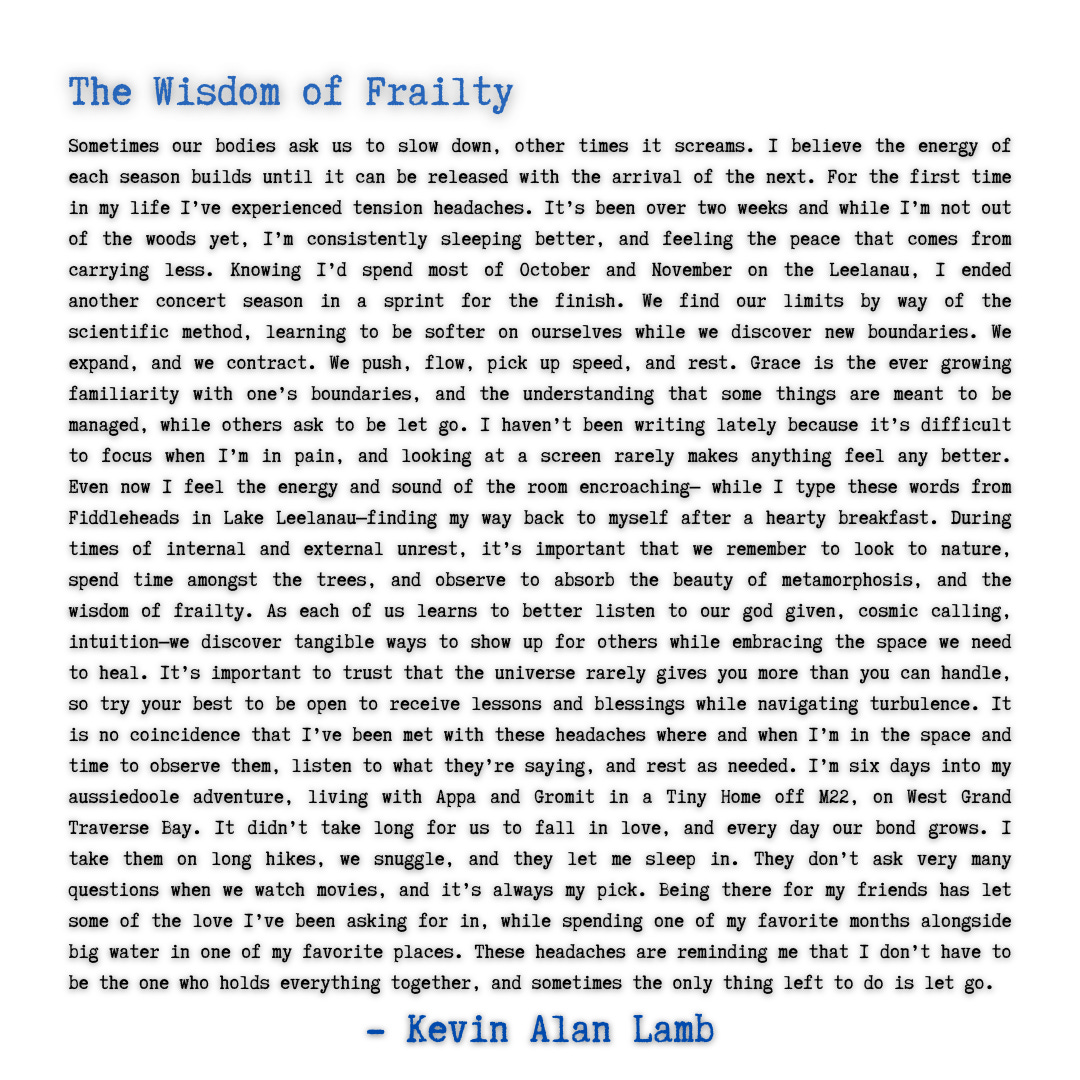 The Wisdom of Frailty

Sometimes our bodies ask us to slow down, other times it screams. I believe the energy of each season builds until it can be released with the arrival of the next. For the first time in my life I've experienced tension headaches. It's been over two weeks and while I'm not out of the woods yet, I'm consistently sleeping better, and feeling the peace that comes from carrying less. Knowing I'd spend most of October and November on the Leelanau, I ended another concert season in a sprint for the finish. We find our limits by way of the scientific method, learning to be softer on ourselves while we discover new boundaries. We expand, and we contract. We push, flow, pick up speed, and rest. Grace is the ever growing familiarity with one's boundaries, and the understanding that some things are meant to be managed, while others ask to be let go. I haven't been writing lately because it's difficult to focus when I'm in pain, and looking at a screen rarely makes anything feel any better. Even now I feel the energy and sound of the room encroaching— while I type these words from Fiddleheads in Lake Leelanau—finding my way back to myself after a hearty breakfast. During times of internal and external unrest, it's important that we remember to look to nature, spend time amongst the trees, and observe to absorb the beauty of metamorphosis, and the wisdom of frailty. As each of us learns to better listen to our god given, cosmic calling, intuition—we discover tangible ways to show up for others while embracing the space we need to heal. It's important to trust that the universe rarely gives you more than you can handle, so try your best to be open to receive lessons and blessings while navigating turbulence. It is no coincidence that I've been met with these headaches where and when I'm in the space and time to observe them, listen to what they're saying, and rest as needed. I'm six days into my aussiedoole adventure, living with Appa and Gromit in a Tiny Home off M22, on West Grand Traverse Bay. It didn't take long for us to fall in love, and every day our bond grows. I take them on long hikes, we snuggle, and they let me sleep in. They don't ask very many questions when we watch movies, and it's always my pick. Being there for my friends has let some of the love I've been asking for in, while spending one of my favorite months alongside big water in one of my favorite places. These headaches are reminding me that I don't have to be the one who holds everything together, and sometimes the only thing left to do is let go.

- Kevin Alan Lamb